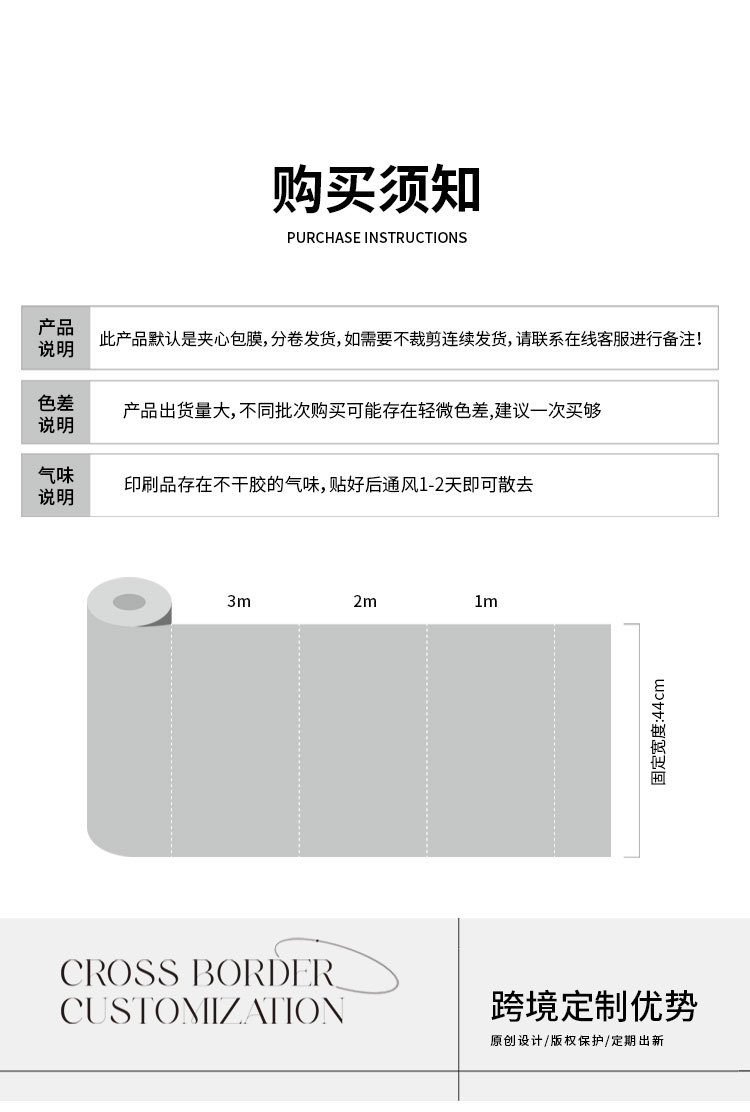 购买须知
PURCHASE INSTRUCTIONS

产品说明
此产品默认是夹心包膜，分卷发货，如需要不裁剪连续发货，请联系在线客服进行备注！

色差说明
产品出货量大，不同批次购买可能存在轻微色差，建议一次买够

气味说明
印刷品存在不干胶的气味，贴好后通风1-2天即可散去

3m
2m
1m
固定宽度:44cm

CROSS BORDER
CUSTOMIZATION

跨境定制优势
原创设计/版权保护/定期出新